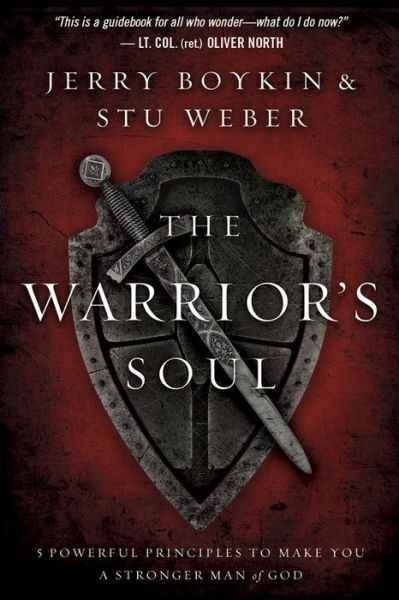 "This is a guidebook for all who wonder—what do I do now?"
— LT. COL. (ret.) OLIVER NORTH

JERRY BOYKIN & STU WEBER

THE WARRIOR'S SOUL

5 POWERFUL PRINCIPLES TO MAKE YOU A STRONGER MAN of GOD